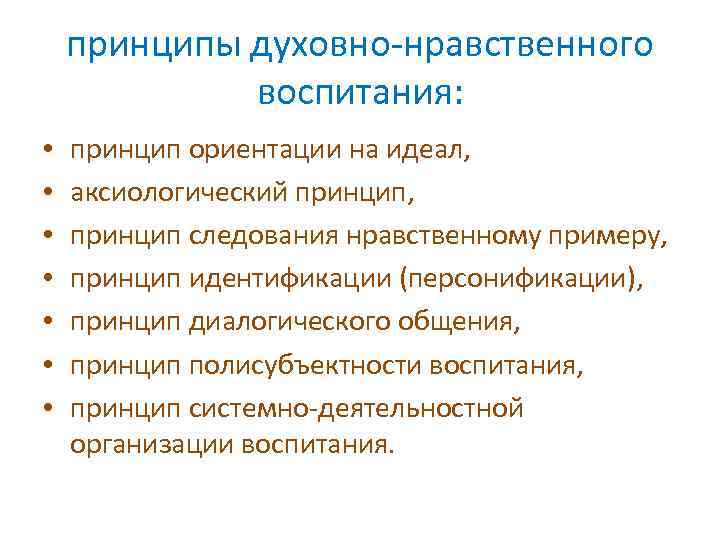 принципы духовно-нравственного воспитания:

• принцип ориентации на идеал,
• аксиологический принцип,
• принцип следования нравственному примеру,
• принцип идентификации (персонификации),
• принцип диалогического общения,
• принцип полисубъектности воспитания,
• принцип системно-деятельностной организации воспитания.